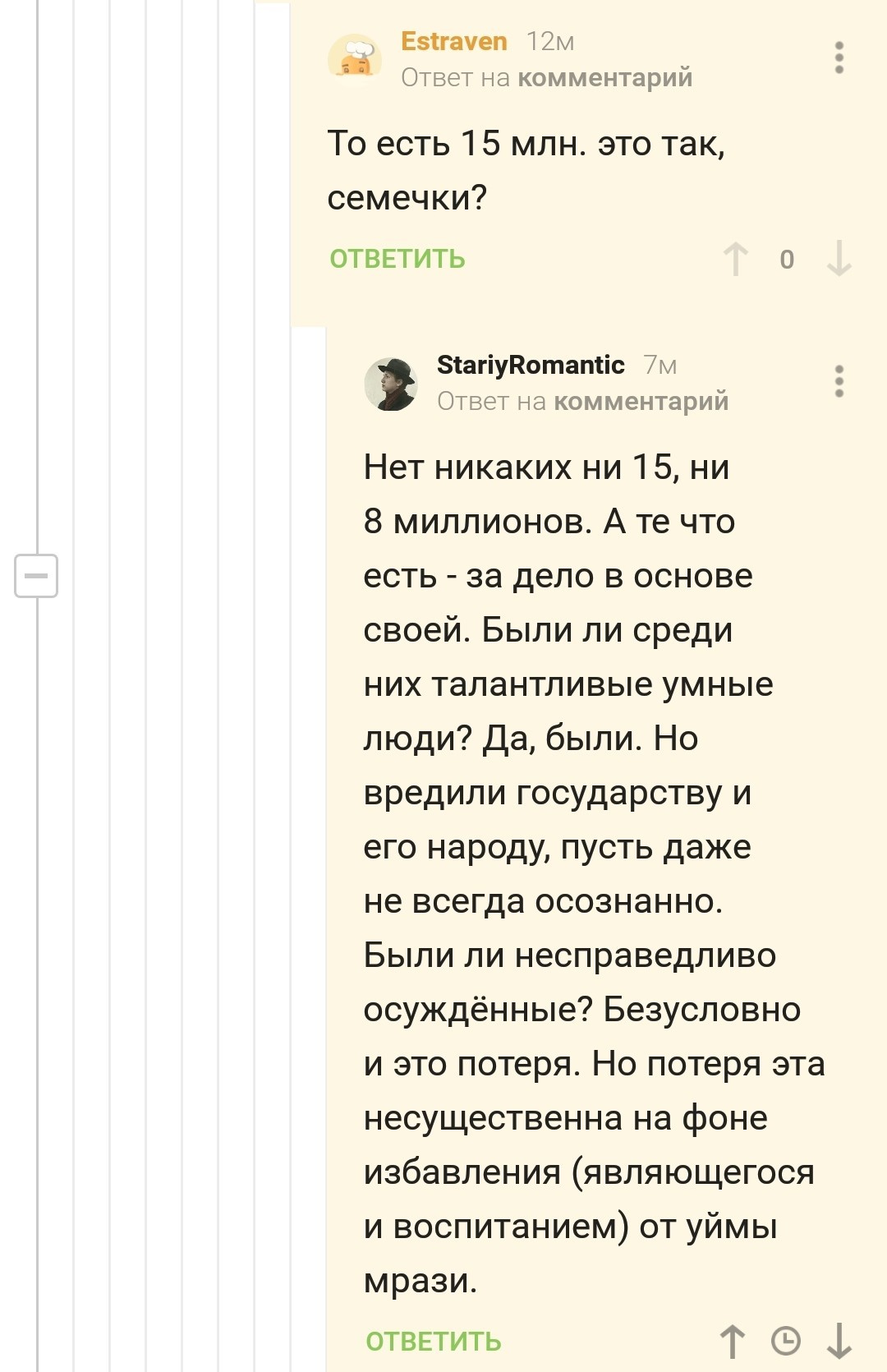 Estraven 12м
Ответ на комментарий

То есть 15 млн. это так, семечки?

ОТВЕТИТЬ 0

StariyRomantic 7м
Ответ на комментарий

Нет никаких ни 15, ни 8 миллионов. А те что есть - за дело в основе своей. Были ли среди них талантливые умные люди? Да, были. Но вредили государству и его народу, пусть даже не всегда осознанно. Были ли несправедливо осуждённые? Безусловно и это потеря. Но потеря эта несущественна на фоне избавления (являющегося и воспитанием) от уймы мрази.

ОТВЕТИТЬ